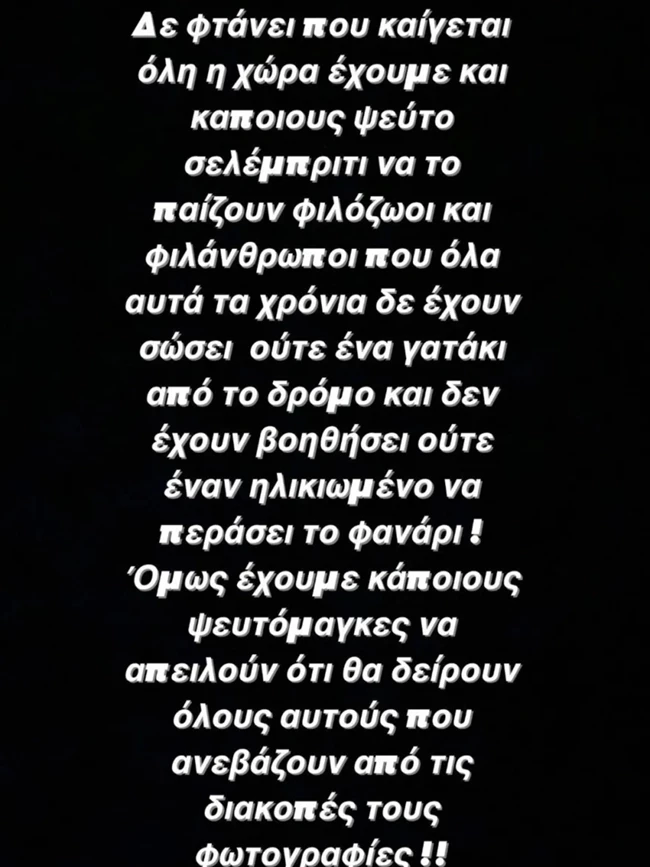 Δε φτάνει που καίγεται όλη η χώρα έχουμε και καποιους ψεύτο σελέμπριτι να το παίζουν φιλόζωοι και φιλάνθρωποι που όλα αυτά τα χρόνια δε έχουν σώσει ούτε ένα γατάκι από το δρόμο και δεν έχουν βοηθήσει ούτε έναν ηλικιωμένο να περάσει το φανάρι ! Όμως έχουμε κάποιους ψευτόμαγκες να απειλούν ότι θα δείρουν όλους αυτούς που ανεβάζουν από τις διακοπές τους φωτογραφίες !!